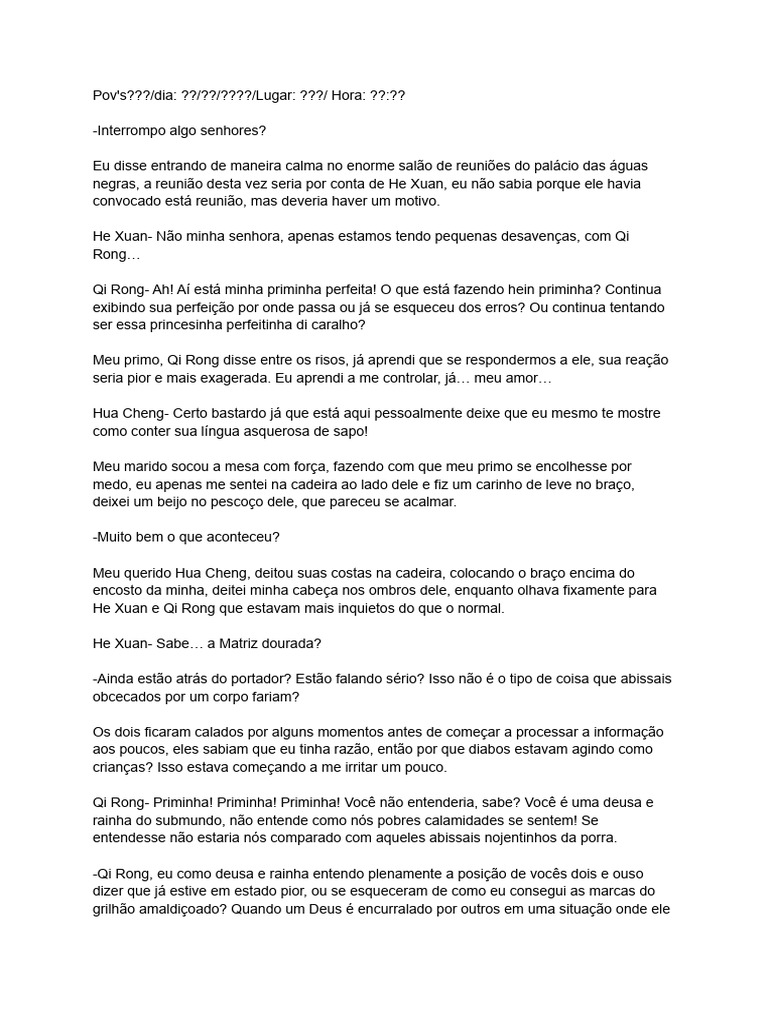 Pov's???/dia: ??/??/????/Lugar: ???/ Hora: ??:??

-Interrompo algo senhores?

Eu disse entrando de maneira calma no enorme salão de reuniões do palácio das águas negras, a reunião desta vez seria por conta de He Xuan, eu não sabia porque ele havia convocado está reunião, mas deveria haver um motivo.

He Xuan- Não minha senhora, apenas estamos tendo pequenas desavenças, com Qi Rong…

Qi Rong- Ah! Aí está minha priminha perfeita! O que está fazendo hein priminha? Continua exibindo sua perfeição por onde passa ou já se esqueceu dos erros? Ou continua tentando ser essa princesinha perfeitinha di caralho?

Meu primo, Qi Rong disse entre os risos, já aprendi que se respondermos a ele, sua reação seria pior e mais exagerada. Eu aprendi a me controlar, já… meu amor…

Hua Cheng- Certo bastardo já que está aqui pessoalmente deixe que eu mesmo te mostre como conter sua língua asquerosa de sapo!

Meu marido socou a mesa com força, fazendo com que meu primo se encolhesse por medo, eu apenas me sentei na cadeira ao lado dele e fiz um carinho de leve no braço, deixei um beijo no pescoço dele, que pareceu se acalmar.

-Muito bem o que aconteceu?

Meu querido Hua Cheng, deitou suas costas na cadeira, colocando o braço encima do encosto da minha, deitei minha cabeça nos ombros dele, enquanto olhava fixamente para He Xuan e Qi Rong que estavam mais inquietos do que o normal.

He Xuan- Sabe… a Matriz dourada?

-Ainda estão atrás do portador? Estão falando sério? Isso não é o tipo de coisa que abissais obcecados por um corpo fariam?

Os dois ficaram calados por alguns momentos antes de começar a processar a informação aos poucos, eles sabiam que eu tinha razão, então por que diabos estavam agindo como crianças? Isso estava começando a me irritar um pouco.

Qi Rong- Priminha! Priminha! Priminha! Você não entenderia, sabe? Você é uma deusa e rainha do submundo, não entende como nós pobres calamidades se sentem! Se entendesse não estaria nós comparado com aqueles abissais nojentinhos da porra.

-Qi Rong, eu como deusa e rainha entendo plenamente a posição de vocês dois e ouso dizer que já estive em estado pior, ou se esqueceram de como eu consegui as marcas do grilhão amaldiçoado? Quando um Deus é encurralado por outros em uma situação onde ele